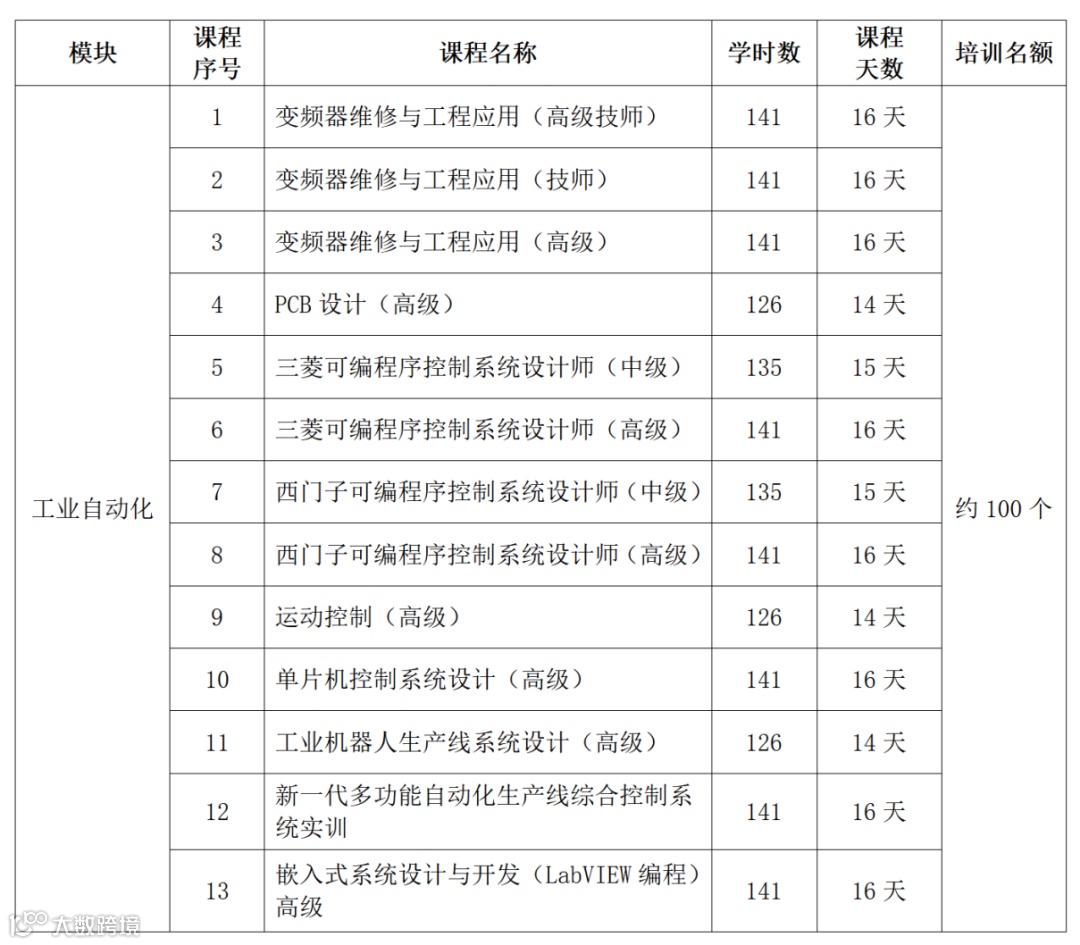 | 模块 | 课程序号 | 课程名称 | 学时数 | 课程天数 | 培训名额 |
|---|---|---|---|---|---|
| 工业自动化 | 1 | 变频器维修与工程应用（高级技师） | 141 | 16 天 | 约 100 个 |
| | 2 | 变频器维修与工程应用（技师） | 141 | 16 天 | |
| | 3 | 变频器维修与工程应用（高级） | 141 | 16 天 | |
| | 4 | PCB 设计（高级） | 126 | 14 天 | |
| | 5 | 三菱可编程序控制系统设计师（中级） | 135 | 15 天 | |
| | 6 | 三菱可编程序控制系统设计师（高级） | 141 | 16 天 | |
| | 7 | 西门子可编程序控制系统设计师（中级） | 135 | 15 天 | |
| | 8 | 西门子可编程序控制系统设计师（高级） | 141 | 16 天 | |
| | 9 | 运动控制（高级） | 126 | 14 天 | |
| | 10 | 单片机控制系统设计（高级） | 141 | 16 天 | |
| | 11 | 工业机器人生产线系统设计（高级） | 126 | 14 天 | |
| | 12 | 新一代多功能自动化生产线综合控制系统实训 | 141 | 16 天 | |
| | 13 | 嵌入式系统设计与开发（LabVIEW 编程）高级 | 141 | 16 天 | |

大数跨境